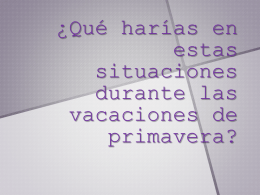 ¿Qué harías en estas situaciones durante las vacaciones de primavera?